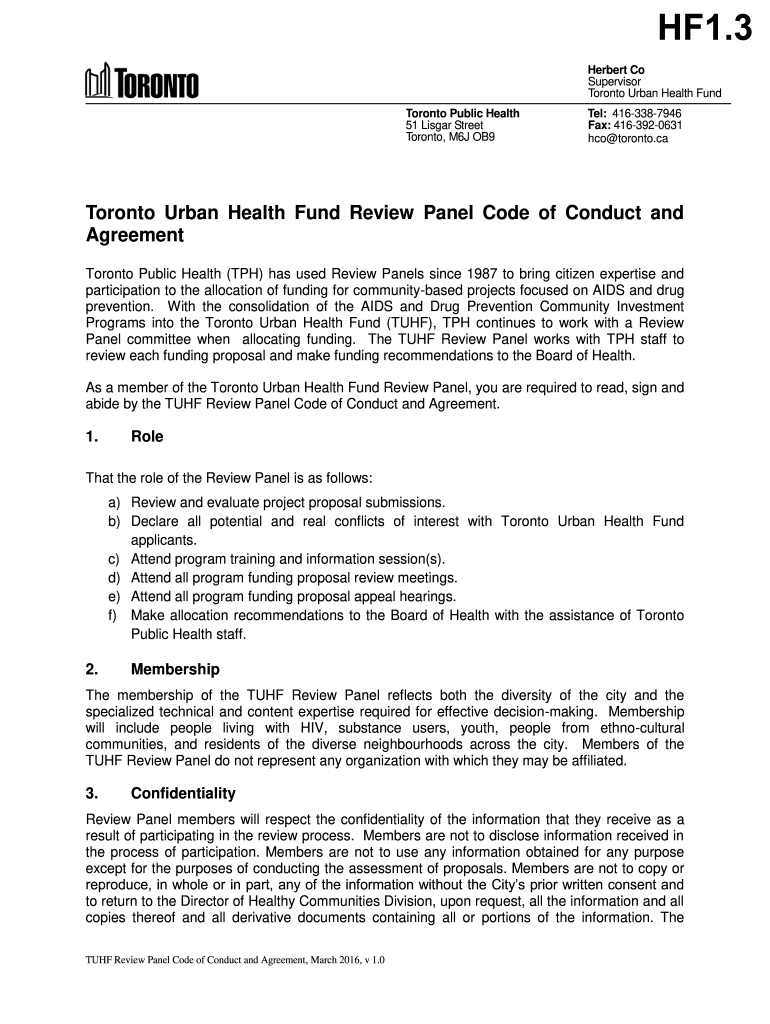 HF1.3

TORONTO

Herbert Co
Supervisor
Toronto Urban Health Fund

Toronto Public Health
51 Lisgar Street
Toronto, M6J OB9

Tel: 416-338-7946
Fax: 416-392-0631
hco@toronto.ca

Toronto Urban Health Fund Review Panel Code of Conduct and Agreement

Toronto Public Health (TPH) has used Review Panels since 1987 to bring citizen expertise and participation to the allocation of funding for community-based projects focused on AIDS and drug prevention. With the consolidation of the AIDS and Drug Prevention Community Investment Programs into the Toronto Urban Health Fund (TUHF), TPH continues to work with a Review Panel committee when allocating funding. The TUHF Review Panel works with TPH staff to review each funding proposal and make funding recommendations to the Board of Health.

As a member of the Toronto Urban Health Fund Review Panel, you are required to read, sign and abide by the TUHF Review Panel Code of Conduct and Agreement.

1. Role

That the role of the Review Panel is as follows:
a) Review and evaluate project proposal submissions.
b) Declare all potential and real conflicts of interest with Toronto Urban Health Fund applicants.
c) Attend program training and information session(s).
d) Attend all program funding proposal review meetings.
e) Attend all program funding proposal appeal hearings.
f) Make allocation recommendations to the Board of Health with the assistance of Toronto Public Health staff.

2. Membership

The membership of the TUHF Review Panel reflects both the diversity of the city and the specialized technical and content expertise required for effective decision-making. Membership will include people living with HIV, substance users, youth, people from ethno-cultural communities, and residents of the diverse neighbourhoods across the city. Members of the TUHF Review Panel do not represent any organization with which they may be affiliated.

3. Confidentiality

Review Panel members will respect the confidentiality of the information that they receive as a result of participating in the review process. Members are not to disclose information received in the process of participation. Members are not to use any information obtained for any purpose except for the purposes of conducting the assessment of proposals. Members are not to copy or reproduce, in whole or in part, any of the information without the City's prior written consent and to return to the Director of Healthy Communities Division, upon request, all the information and all copies thereof and all derivative documents containing all or portions of the information. The

TUHF Review Panel Code of Conduct and Agreement, March 2016, v 1.0